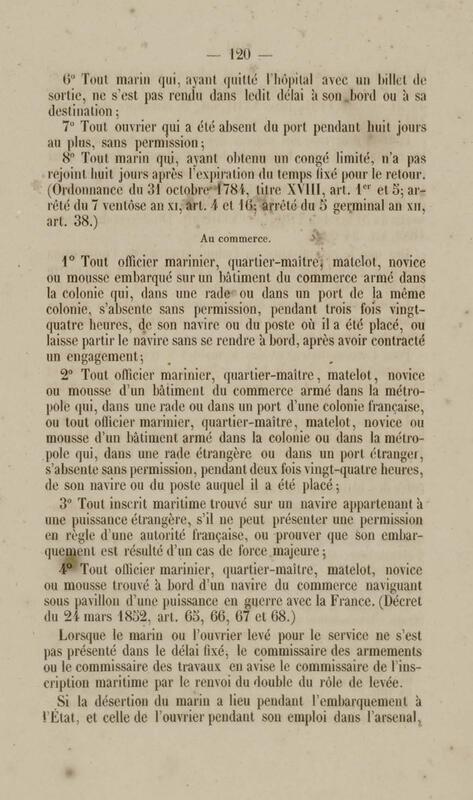 — 120 —

6° Tout marin qui, ayant quitté l'hôpital avec un billet de sortie, ne s'est pas rendu dans ledit délai à son bord ou à sa destination;

7° Tout ouvrier qui a été absent du port pendant huit jours au plus, sans permission;

8° Tout marin qui, ayant obtenu un congé limité, n'a pas rejoint huit jours après l'expiration du temps fixé pour le retour. (Ordonnance du 31 octobre 1784, titre XVIII, art. 1$^{er}$ et 5; arrêté du 7 ventôse an XI, art. 4 et 16; arrêté du 5 germinal an XII, art. 38.)

Au commerce.

1° Tout officier marinier, quartier-maître, matelot, novice ou mousse embarqué sur un bâtiment du commerce armé dans la colonie qui, dans une rade ou dans un port de la même colonie, s'absente sans permission, pendant trois fois vingt-quatre heures, de son navire ou du poste où il a été placé, ou laisse partir le navire sans se rendre à bord, après avoir contracté un engagement;

2° Tout officier marinier, quartier-maître, matelot, novice ou mousse d'un bâtiment du commerce armé dans la métropole qui, dans une rade ou dans un port d'une colonie française, ou tout officier marinier, quartier-maître, matelot, novice ou mousse d'un bâtiment armé dans la colonie ou dans la métropole qui, dans une rade étrangère ou dans un port étranger, s'absente sans permission, pendant deux fois vingt-quatre heures, de son navire ou du poste auquel il a été placé;

3° Tout inscrit maritime trouvé sur un navire appartenant à une puissance étrangère, s'il ne peut présenter une permission en règle d'une autorité française, ou prouver que son embarquement est résulté d'un cas de force majeure;

4° Tout officier marinier, quartier-maître, matelot, novice ou mousse trouvé à bord d'un navire du commerce naviguant sous pavillon d'une puissance en guerre avec la France. (Décret du 24 mars 1852, art. 65, 66, 67 et 68.)

Lorsque le marin ou l'ouvrier levé pour le service ne s'est pas présenté dans le délai fixé, le commissaire des armements ou le commissaire des travaux en avise le commissaire de l'inscription maritime par le renvoi du double du rôle de levée.

Si la désertion du marin a lieu pendant l'embarquement à l'État, et celle de l'ouvrier pendant son emploi dans l'arsenal,